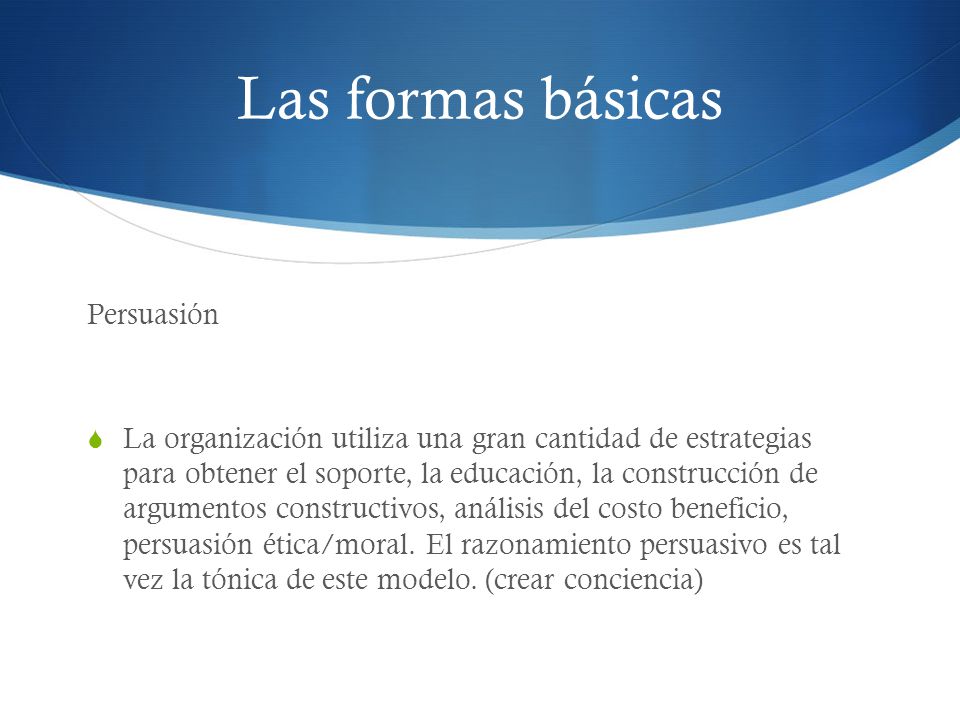 Las formas básicas

Persuasión

La organización utiliza una gran cantidad de estrategias para obtener el soporte, la educación, la construcción de argumentos constructivos, análisis del costo beneficio, persuasión ética/moral. El razonamiento persuasivo es tal vez la tónica de este modelo. (crear conciencia)